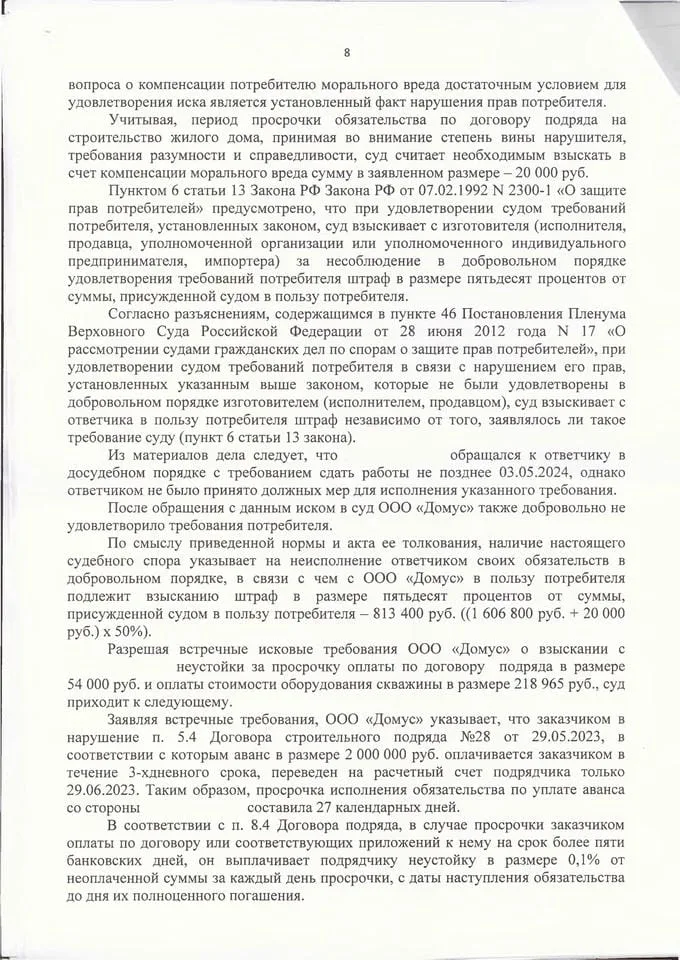 8

вопроса о компенсации потребителю морального вреда достаточным условием для удовлетворения иска является установленный факт нарушения прав потребителя.

Учитывая, период просрочки обязательства по договору подряда на строительство жилого дома, принимая во внимание степень вины нарушителя, требования разумности и справедливости, суд считает необходимым взыскать в счет компенсации морального вреда сумму в заявленном размере – 20 000 руб.

Пунктом 6 статьи 13 Закона РФ Закона РФ от 07.02.1992 N 2300-1 «О защите прав потребителей» предусмотрено, что при удовлетворении судом требований потребителя, установленных законом, суд взыскивает с изготовителя (исполнителя, продавца, уполномоченной организации или уполномоченного индивидуального предпринимателя, импортера) за несоблюдение в добровольном порядке удовлетворения требований потребителя штраф в размере пятьдесят процентов от суммы, присужденной судом в пользу потребителя.

Согласно разъяснениям, содержащимся в пункте 46 Постановления Пленума Верховного Суда Российской Федерации от 28 июня 2012 года N 17 «О рассмотрении судами гражданских дел по спорам о защите прав потребителей», при удовлетворении судом требований потребителя в связи с нарушением его прав, установленных указанным выше законом, которые не были удовлетворены в добровольном порядке изготовителем (исполнителем, продавцом), суд взыскивает с ответчика в пользу потребителя штраф независимо от того, заявлялось ли такое требование суду (пункт 6 статьи 13 закона).

Из материалов дела следует, что обращался к ответчику в досудебном порядке с требованием сдать работы не позднее 03.05.2024, однако ответчиком не было принято должных мер для исполнения указанного требования.

После обращения с данным иском в суд ООО «Домус» также добровольно не удовлетворило требования потребителя.

По смыслу приведенной нормы и акта ее толкования, наличие настоящего судебного спора указывает на неисполнение ответчиком своих обязательств в добровольном порядке, в связи с чем с ООО «Домус» в пользу потребителя подлежит взысканию штраф в размере пятьдесят процентов от суммы, присужденной судом в пользу потребителя – 813 400 руб. ((1 606 800 руб. + 20 000 руб.) х 50%).

Разрешая встречные исковые требования ООО «Домус» о взыскании с неустойки за просрочку оплаты по договору подряда в размере 54 000 руб. и оплаты стоимости оборудования скважины в размере 218 965 руб., суд приходит к следующему.

Заявляя встречные требования, ООО «Домус» указывает, что заказчиком в нарушение п. 5.4 Договора строительного подряда №28 от 29.05.2023, в соответствии с которым аванс в размере 2 000 000 руб. оплачивается заказчиком в течение 3-хдневного срока, переведен на расчетный счет подрядчика только 29.06.2023. Таким образом, просрочка исполнения обязательства по уплате аванса со стороны составила 27 календарных дней.

В соответствии с п. 8.4 Договора подряда, в случае просрочки заказчиком оплаты по договору или соответствующих приложений к нему на срок более пяти банковских дней, он выплачивает подрядчику неустойку в размере 0,1% от неоплаченной суммы за каждый день просрочки, с даты наступления обязательства до дня их полноценного погашения.